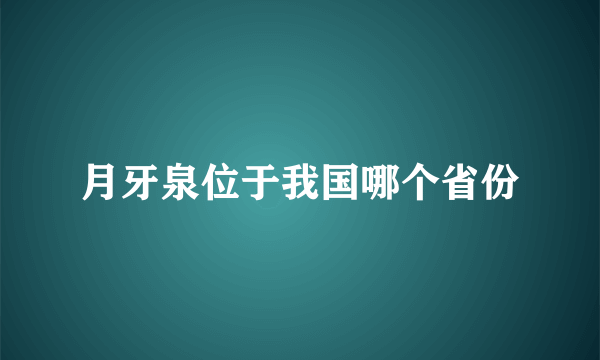 月牙泉位于我国哪个省份